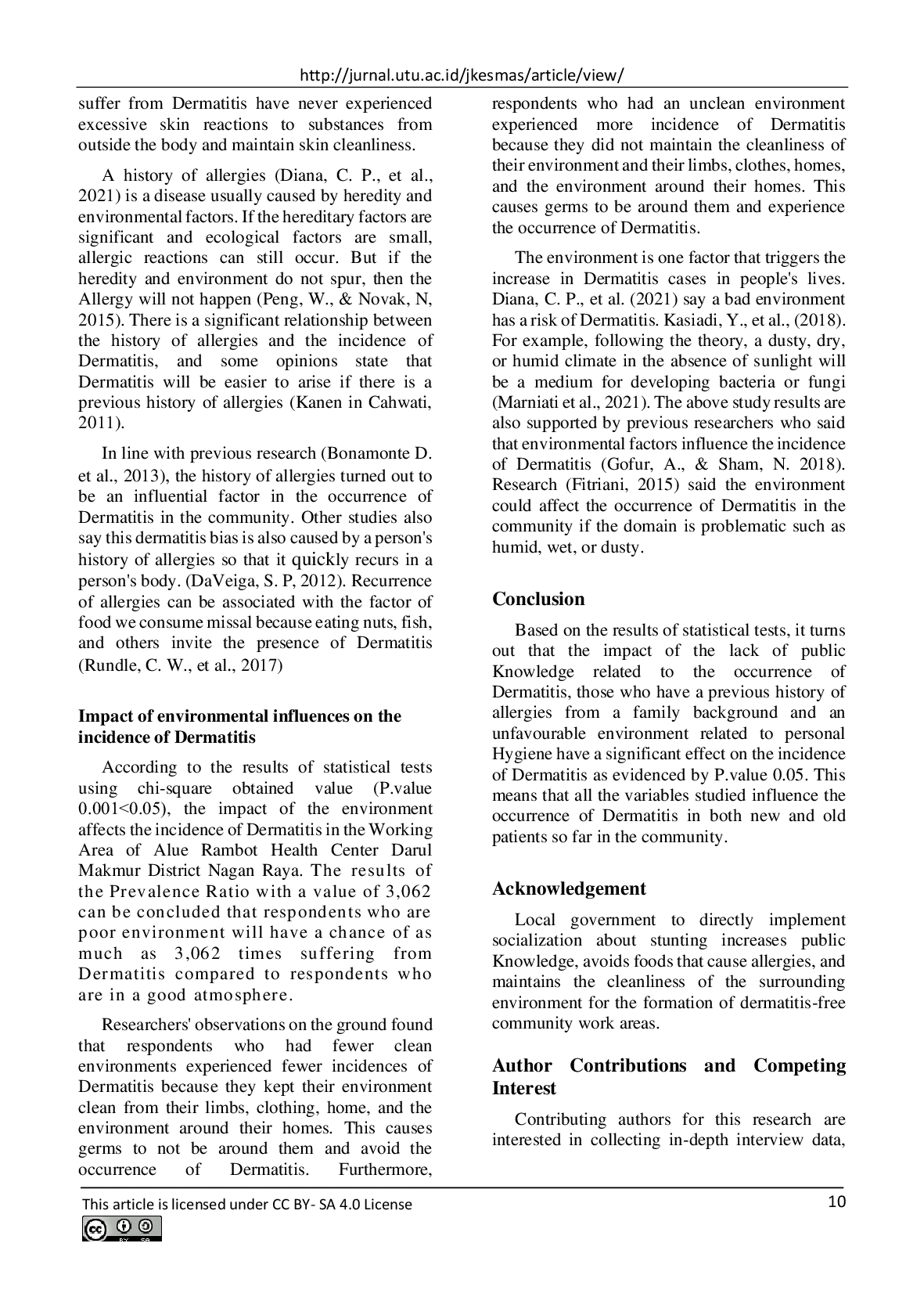 http://jurnal.utu.ac.id/jkesmas/article/view/

suffer from Dermatitis have never experienced excessive skin reactions to substances from outside the body and maintain skin cleanliness.

A history of allergies (Diana, C. P., et al., 2021) is a disease usually caused by heredity and environmental factors. If the hereditary factors are significant and ecological factors are small, allergic reactions can still occur. But if the heredity and environment do not spur, then the Allergy will not happen (Peng, W., & Novak, N, 2015). There is a significant relationship between the history of allergies and the incidence of Dermatitis, and some opinions state that Dermatitis will be easier to arise if there is a previous history of allergies (Kanen in Cahwati, 2011).

In line with previous research (Bonamonte D. et al., 2013), the history of allergies turned out to be an influential factor in the occurrence of Dermatitis in the community. Other studies also say this dermatitis bias is also caused by a person's history of allergies so that it quickly recurs in a person's body. (DaVeiga, S. P, 2012). Recurrence of allergies can be associated with the factor of food we consume missal because eating nuts, fish, and others invite the presence of Dermatitis (Rundle, C. W., et al., 2017)

Impact of environmental influences on the incidence of Dermatitis

According to the results of statistical tests using chi-square obtained value (P.value 0.001<0.05), the impact of the environment affects the incidence of Dermatitis in the Working Area of Alue Rambot Health Center Darul Makmur District Nagan Raya. The results of the Prevalence Ratio with a value of 3,062 can be concluded that respondents who are poor environment will have a chance of as much as 3,062 times suffering from Dermatitis compared to respondents who are in a good atmosphere.

Researchers' observations on the ground found that respondents who had fewer clean environments experienced fewer incidences of Dermatitis because they kept their environment clean from their limbs, clothing, home, and the environment around their homes. This causes germs to not be around them and avoid the occurrence of Dermatitis. Furthermore, respondents who had an unclean environment experienced more incidence of Dermatitis because they did not maintain the cleanliness of their environment and their limbs, clothes, homes, and the environment around their homes. This causes germs to be around them and experience the occurrence of Dermatitis.

The environment is one factor that triggers the increase in Dermatitis cases in people's lives. Diana, C. P., et al. (2021) say a bad environment has a risk of Dermatitis. Kasiadi, Y., et al., (2018). For example, following the theory, a dusty, dry, or humid climate in the absence of sunlight will be a medium for developing bacteria or fungi (Marniati et al., 2021). The above study results are also supported by previous researchers who said that environmental factors influence the incidence of Dermatitis (Gofur, A., & Sham, N. 2018). Research (Fitriani, 2015) said the environment could affect the occurrence of Dermatitis in the community if the domain is problematic such as humid, wet, or dusty.

Conclusion

Based on the results of statistical tests, it turns out that the impact of the lack of public Knowledge related to the occurrence of Dermatitis, those who have a previous history of allergies from a family background and an unfavourable environment related to personal Hygiene have a significant effect on the incidence of Dermatitis as evidenced by P.value 0.05. This means that all the variables studied influence the occurrence of Dermatitis in both new and old patients so far in the community.

Acknowledgement

Local government to directly implement socialization about stunting increases public Knowledge, avoids foods that cause allergies, and maintains the cleanliness of the surrounding environment for the formation of dermatitis-free community work areas.

Author Contributions and Competing Interest

Contributing authors for this research are interested in collecting in-depth interview data,

This article is licensed under CC BY- SA 4.0 License
10